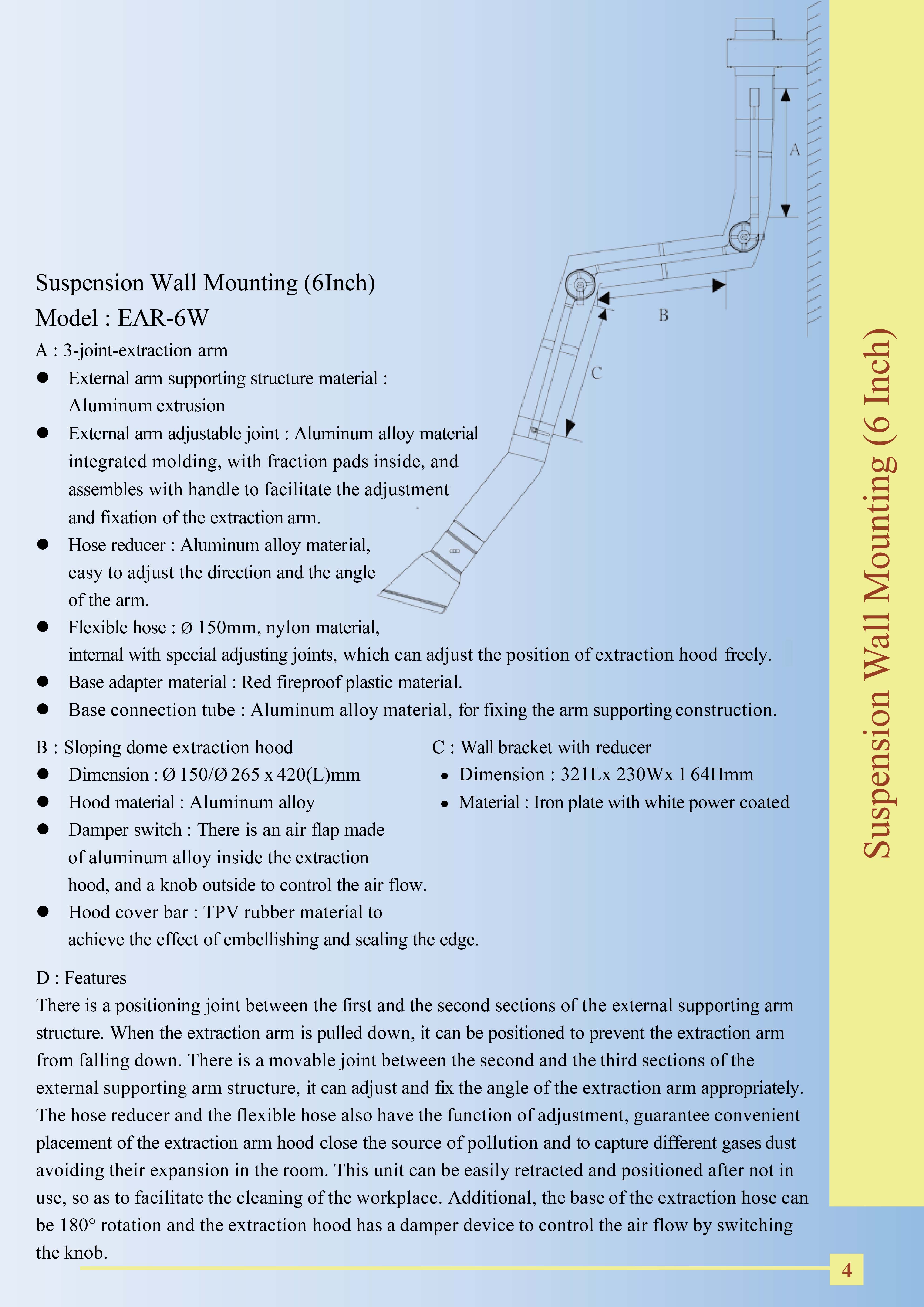 A

B

C

Suspension Wall Mounting (6Inch)
Model : EAR-6W

A : 3-joint-extraction arm
● External arm supporting structure material : Aluminum extrusion
● External arm adjustable joint : Aluminum alloy material integrated molding, with fraction pads inside, and assembles with handle to facilitate the adjustment and fixation of the extraction arm.
● Hose reducer : Aluminum alloy material, easy to adjust the direction and the angle of the arm.
● Flexible hose : Ø 150mm, nylon material, internal with special adjusting joints, which can adjust the position of extraction hood freely.
● Base adapter material : Red fireproof plastic material.
● Base connection tube : Aluminum alloy material, for fixing the arm supporting construction.

B : Sloping dome extraction hood
● Dimension : Ø 150/Ø 265 x 420(L)mm
● Hood material : Aluminum alloy
● Damper switch : There is an air flap made of aluminum alloy inside the extraction hood, and a knob outside to control the air flow.
● Hood cover bar : TPV rubber material to achieve the effect of embellishing and sealing the edge.

C : Wall bracket with reducer
● Dimension : 321Lx 230Wx 1 64Hmm
● Material : Iron plate with white power coated

D : Features
There is a positioning joint between the first and the second sections of the external supporting arm structure. When the extraction arm is pulled down, it can be positioned to prevent the extraction arm from falling down. There is a movable joint between the second and the third sections of the external supporting arm structure, it can adjust and fix the angle of the extraction arm appropriately. The hose reducer and the flexible hose also have the function of adjustment, guarantee convenient placement of the extraction arm hood close the source of pollution and to capture different gases dust avoiding their expansion in the room. This unit can be easily retracted and positioned after not in use, so as to facilitate the cleaning of the workplace. Additional, the base of the extraction hose can be 180° rotation and the extraction hood has a damper device to control the air flow by switching the knob.

Suspension Wall Mounting (6 Inch)

4